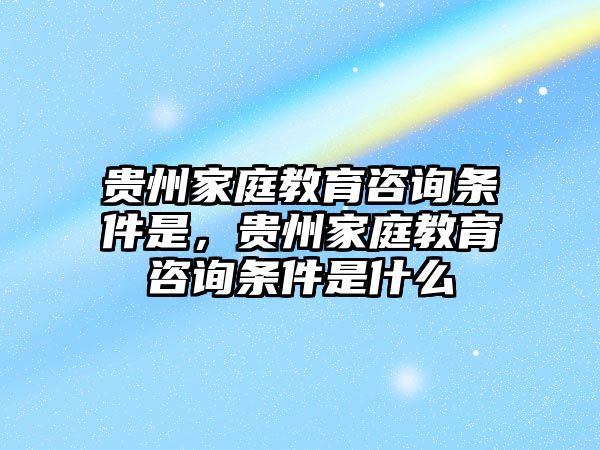 贵州家庭教育咨询条件是，贵州家庭教育咨询条件是什么